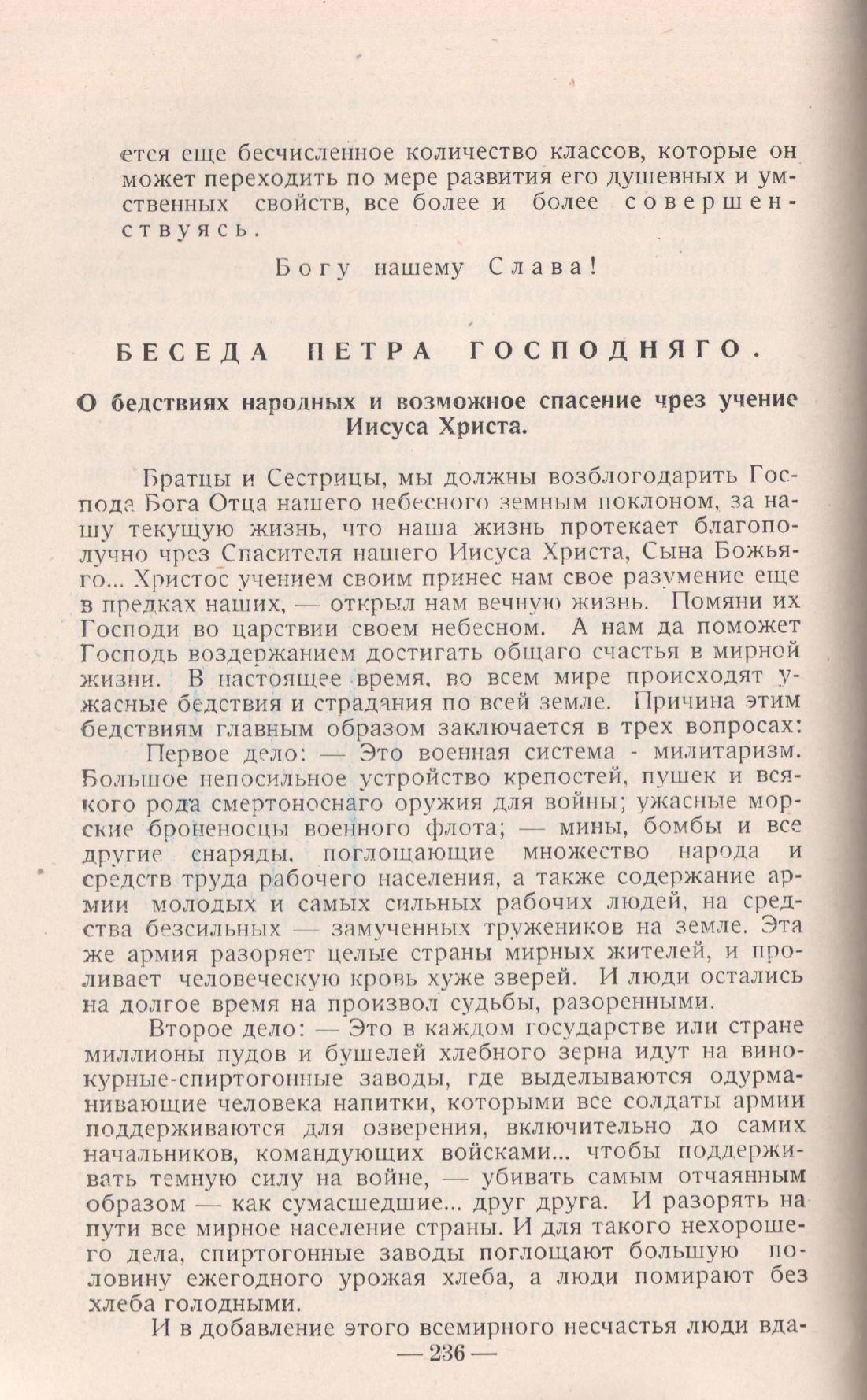 ется еще бесчисленное количество классов, которые он может переходить по мере развития его душевных и умственных свойств, все более и более совершенствуясь.

Богу нашему Слава!

БЕСЕДА ПЕТРА ГОСПОДНЯГО.

О бедствиях народных и возможное спасение чрез учение Иисуса Христа.

Братцы и Сестрицы, мы должны возблогодарить Господа Бога Отца нашего небесного земным поклоном, за нашу текущую жизнь, что наша жизнь протекает благополучно чрез Спасителя нашего Иисуса Христа, Сына Божьяго... Христос учением своим принес нам свое разумение еще в предках наших, — открыл нам вечную жизнь. Помяни их Господи во царствии своем небесном. А нам да поможет Господь воздержанием достигать общаго счастья в мирной жизни. В настоящее время, во всем мире происходят ужасные бедствия и страдания по всей земле. Причина этим бедствиям главным образом заключается в трех вопросах:

Первое дело: — Это военная система - милитаризм. Большое непосильное устройство крепостей, пушек и всякого рода смертоноснаго оружия для войны; ужасные морские броненосцы военного флота; — мины, бомбы и все другие снаряды, поглощающие множество народа и средств труда рабочего населения, а также содержание армии молодых и самых сильных рабочих людей, на средства безсильных — замученных тружеников на земле. Эта же армия разоряет целые страны мирных жителей, и проливает человеческую кровь хуже зверей. И люди остались на долгое время на произвол судьбы, разоренными.

Второе дело: — Это в каждом государстве или стране миллионы пудов и бушелей хлебного зерна идут на винокурные-спиртогонные заводы, где выделываются одурманивающие человека напитки, которыми все солдаты армии поддерживаются для озверения, включительно до самих начальников, командующих войсками... чтобы поддерживать темную силу на войне, — убивать самым отчаянным образом — как сумасшедшие... друг друга. И разорять на пути все мирное население страны. И для такого нехорошего дела, спиртогонные заводы поглощают большую половину ежегодного урожая хлеба, а люди помирают без хлеба голодными.

И в добавление этого всемирного несчастья люди вда-

— 236 —